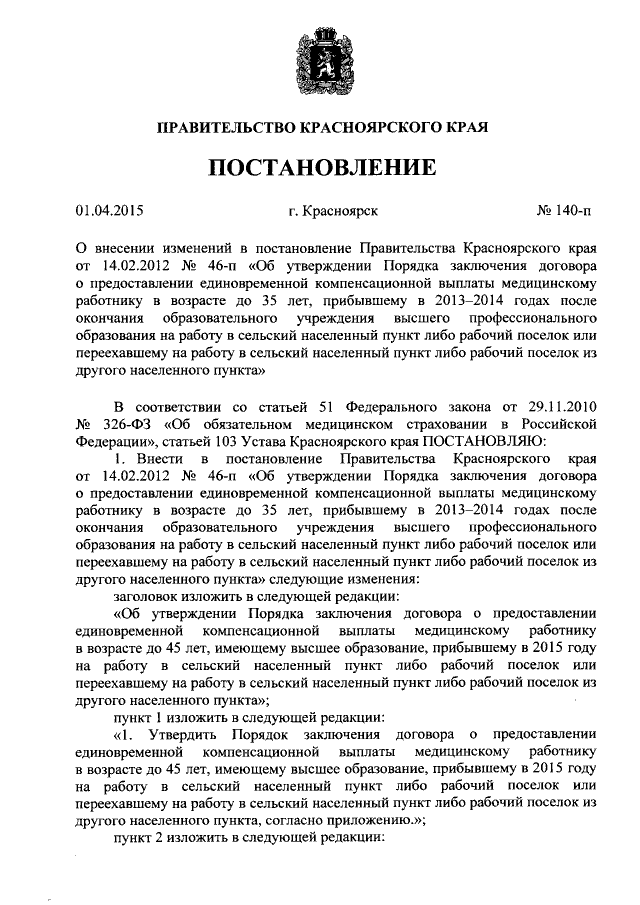 ПРАВИТЕЛЬСТВО КРАСНОЯРСКОГО КРАЯ

ПОСТАНОВЛЕНИЕ

01.04.2015 г. Красноярск № 140-п

О внесении изменений в постановление Правительства Красноярского края от 14.02.2012 № 46-п «Об утверждении Порядка заключения договора о предоставлении единовременной компенсационной выплаты медицинскому работнику в возрасте до 35 лет, прибывшему в 2013–2014 годах после окончания образовательного учреждения высшего профессионального образования на работу в сельский населенный пункт либо рабочий поселок или переехавшему на работу в сельский населенный пункт либо рабочий поселок из другого населенного пункта»

В соответствии со статьей 51 Федерального закона от 29.11.2010 № 326-ФЗ «Об обязательном медицинском страховании в Российской Федерации», статьей 103 Устава Красноярского края ПОСТАНОВЛЯЮ:

1. Внести в постановление Правительства Красноярского края от 14.02.2012 № 46-п «Об утверждении Порядка заключения договора о предоставлении единовременной компенсационной выплаты медицинскому работнику в возрасте до 35 лет, прибывшему в 2013–2014 годах после окончания образовательного учреждения высшего профессионального образования на работу в сельский населенный пункт либо рабочий поселок или переехавшему на работу в сельский населенный пункт либо рабочий поселок из другого населенного пункта» следующие изменения:

заголовок изложить в следующей редакции:

«Об утверждении Порядка заключения договора о предоставлении единовременной компенсационной выплаты медицинскому работнику в возрасте до 45 лет, имеющему высшее образование, прибывшему в 2015 году на работу в сельский населенный пункт либо рабочий поселок или переехавшему на работу в сельский населенный пункт либо рабочий поселок из другого населенного пункта»;

пункт 1 изложить в следующей редакции:

«1. Утвердить Порядок заключения договора о предоставлении единовременной компенсационной выплаты медицинскому работнику в возрасте до 45 лет, имеющему высшее образование, прибывшему в 2015 году на работу в сельский населенный пункт либо рабочий поселок или переехавшему на работу в сельский населенный пункт либо рабочий поселок из другого населенного пункта, согласно приложению.»;

пункт 2 изложить в следующей редакции: